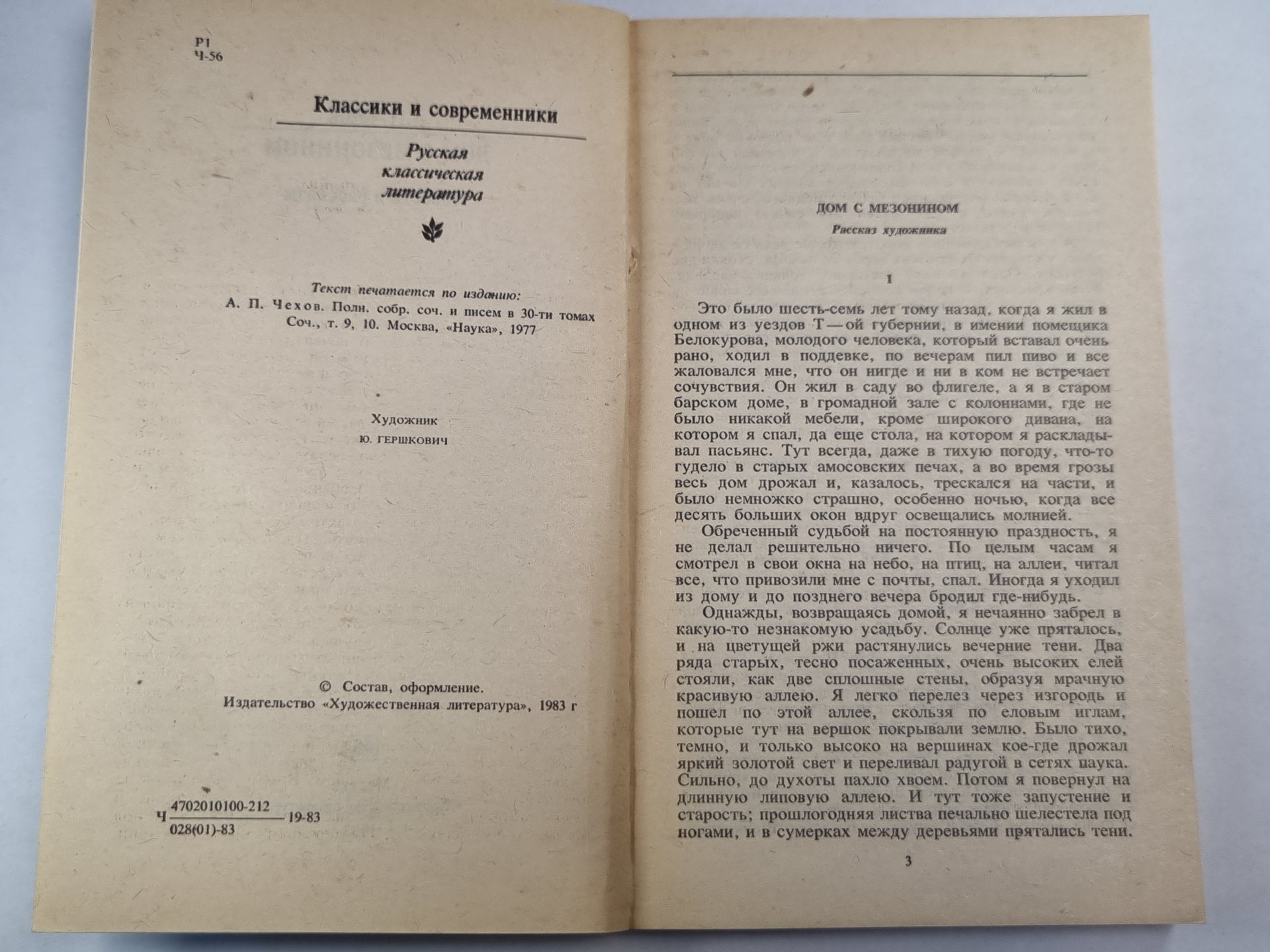 Р1
Ч-56

Классики и современники

Русская классическая литература

Текст печатается по изданию:
А. П. Чехов. Полн. собр. соч. и писем в 30-ти томах
Соч., т. 9, 10. Москва, «Наука», 1977

Художник
Ю. ГЕРШКОВИЧ

© Состав, оформление.
Издательство «Художественная литература», 1983 г

Ч $\frac{4702010100-212}{028(01)-83}$ 19-83

ДОМ С МЕЗОНИНОМ

Рассказ художника

I

Это было шесть-семь лет тому назад, когда я жил в одном из уездов Т—ой губернии, в имении помещика Белокурова, молодого человека, который вставал очень рано, ходил в поддевке, по вечерам пил пиво и все жаловался мне, что он нигде и ни в ком не встречает сочувствия. Он жил в саду во флигеле, а я в старом барском доме, в громадной зале с колоннами, где не было никакой мебели, кроме широкого дивана, на котором я спал, да еще стола, на котором я раскладывал пасьянс. Тут всегда, даже в тихую погоду, что-то гудело в старых амосовских печах, а во время грозы весь дом дрожал и, казалось, трескался на части, и было немножко страшно, особенно ночью, когда все десять больших окон вдруг освещались молнией.

Обреченный судьбой на постоянную праздность, я не делал решительно ничего. По целым часам я смотрел в свои окна на небо, на птиц, на аллеи, читал все, что привозили мне с почты, спал. Иногда я уходил из дому и до позднего вечера бродил где-нибудь.

Однажды, возвращаясь домой, я нечаянно забрел в какую-то незнакомую усадьбу. Солнце уже пряталось, и на цветущей ржи растянулись вечерние тени. Два ряда старых, тесно посаженных, очень высоких елей стояли, как две сплошные стены, образуя мрачную красивую аллею. Я легко перелез через изгородь и пошел по этой аллее, скользя по еловым иглам, которые тут на вершок покрывали землю. Было тихо, темно, и только высоко на вершинах кое-где дрожал яркий золотой свет и переливал радугой в сетях паука. Сильно, до духоты пахло хвоем. Потом я повернул на длинную липовую аллею. И тут тоже запустение и старость; прошлогодняя листва печально шелестела под ногами, и в сумерках между деревьями прятались тени.

3